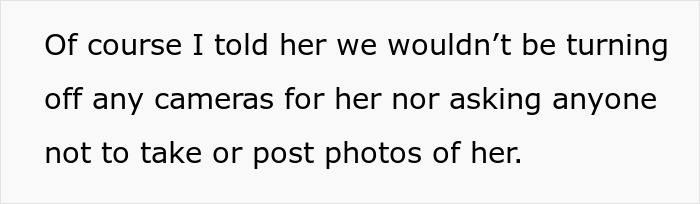 Of course I told her we wouldn’t be turning off any cameras for her nor asking anyone not to take or post photos of her.